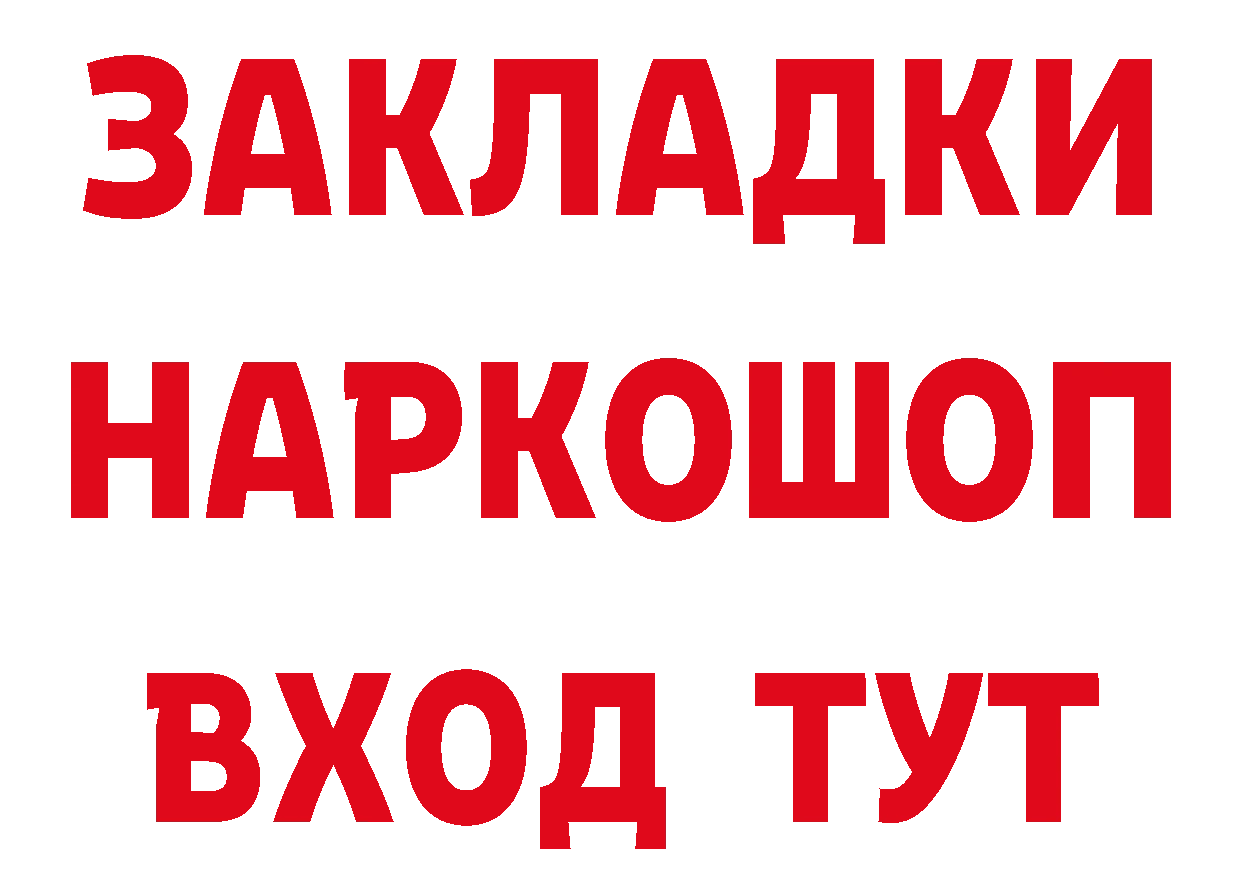 ЗАКЛАДКИ
НАРКОШОП
ВХОД ТУТ